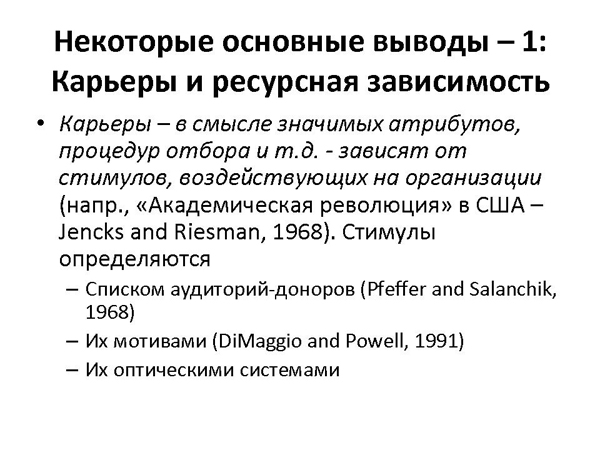 Некоторые основные выводы – 1: Карьеры и ресурсная зависимость

• Карьеры – в смысле значимых атрибутов, процедур отбора и т.д. - зависят от стимулов, воздействующих на организации (напр., «Академическая революция» в США – Jencks and Riesman, 1968). Стимулы определяются

– Списком аудиторий-доноров (Pfeffer and Salanchik, 1968)

– Их мотивами (DiMaggio and Powell, 1991)

– Их оптическими системами